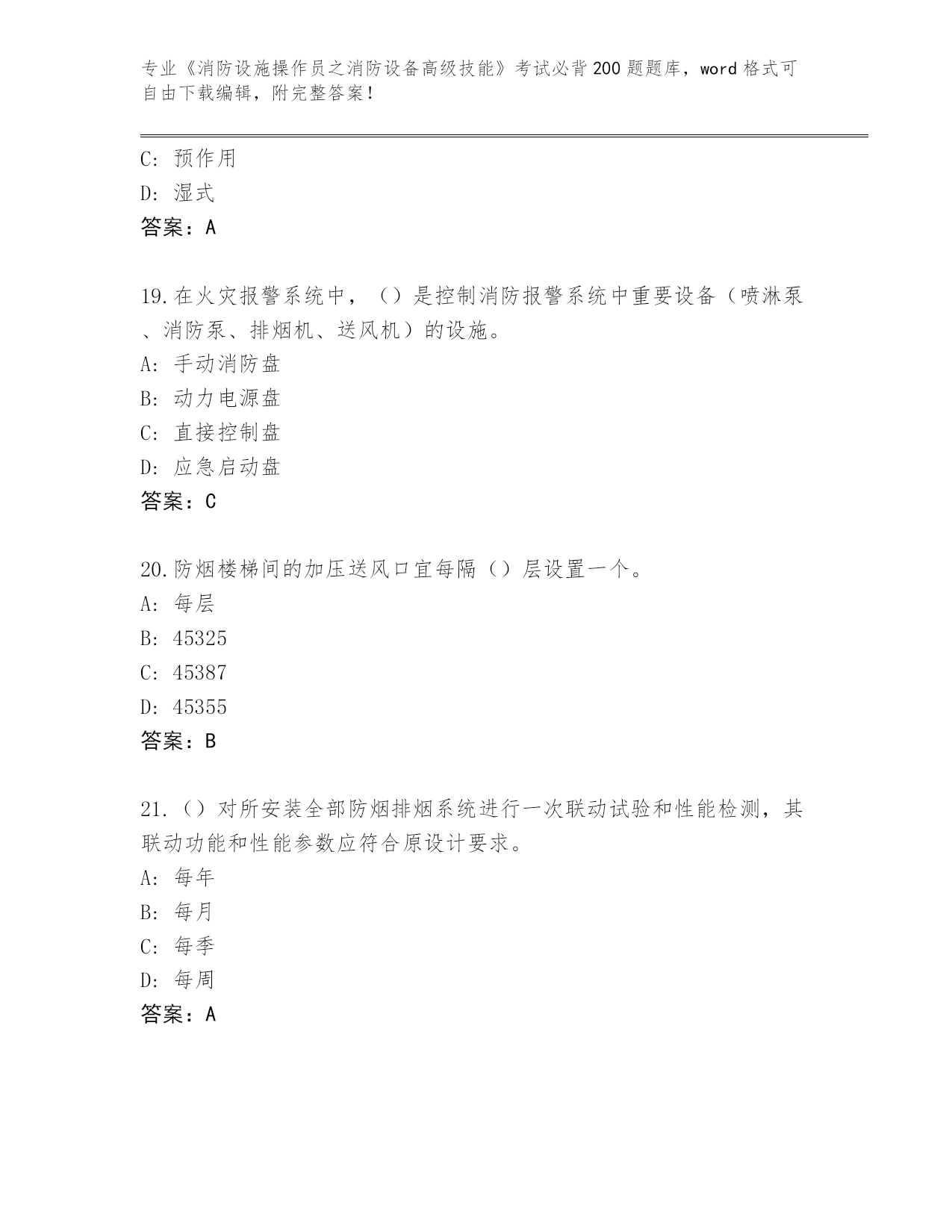 专业《消防设施操作员之消防设备高级技能》考试必背200题题库，word格式可自由下载编辑，附完整答案！

C: 预作用
D: 湿式
答案：A

19.在火灾报警系统中，（）是控制消防报警系统中重要设备（喷淋泵、消防泵、排烟机、送风机）的设施。
A: 手动消防盘
B: 动力电源盘
C: 直接控制盘
D: 应急启动盘
答案：C

20.防烟楼梯间的加压送风口宜每隔（）层设置一个。
A: 每层
B: 45325
C: 45387
D: 45355
答案：B

21.（）对所安装全部防烟排烟系统进行一次联动试验和性能检测，其联动功能和性能参数应符合原设计要求。
A: 每年
B: 每月
C: 每季
D: 每周
答案：A